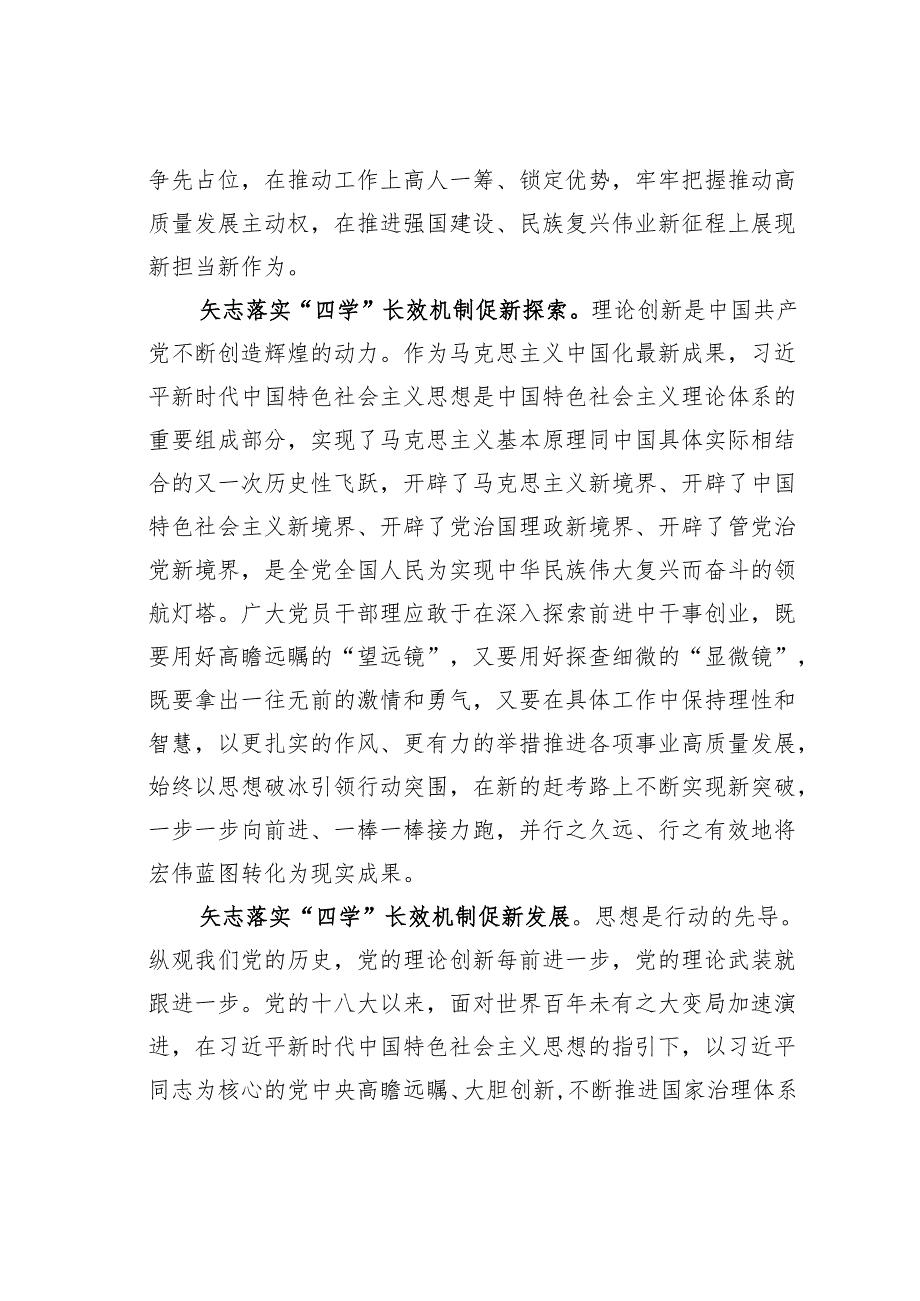 争先占位，在推动工作上高人一筹、锁定优势，牢牢把握推动高质量发展主动权，在推进强国建设、民族复兴伟业新征程上展现新担当新作为。

矢志落实“四学”长效机制促新探索。理论创新是中国共产党不断创造辉煌的动力。作为马克思主义中国化最新成果，习近平新时代中国特色社会主义思想是中国特色社会主义理论体系的重要组成部分，实现了马克思主义基本原理同中国具体实际相结合的又一次历史性飞跃，开辟了马克思主义新境界、开辟了中国特色社会主义新境界、开辟了党治国理政新境界、开辟了管党治党新境界，是全党全国人民为实现中华民族伟大复兴而奋斗的领航灯塔。广大党员干部理应敢于在深入探索前进中干事创业，既要用好高瞻远瞩的“望远镜”，又要用好探查细微的“显微镜”，既要拿出一往无前的激情和勇气，又要在具体工作中保持理性和智慧，以更扎实的作风、更有力的举措推进各项事业高质量发展，始终以思想破冰引领行动突围，在新的赶考路上不断实现新突破，一步一步向前进、一棒一棒接力跑，并行之久远、行之有效地将宏伟蓝图转化为现实成果。

矢志落实“四学”长效机制促新发展。思想是行动的先导。纵观我们党的历史，党的理论创新每前进一步，党的理论武装就跟进一步。党的十八大以来，面对世界百年未有之大变局加速演进，在习近平新时代中国特色社会主义思想的指引下，以习近平同志为核心的党中央高瞻远瞩、大胆创新，不断推进国家治理体系